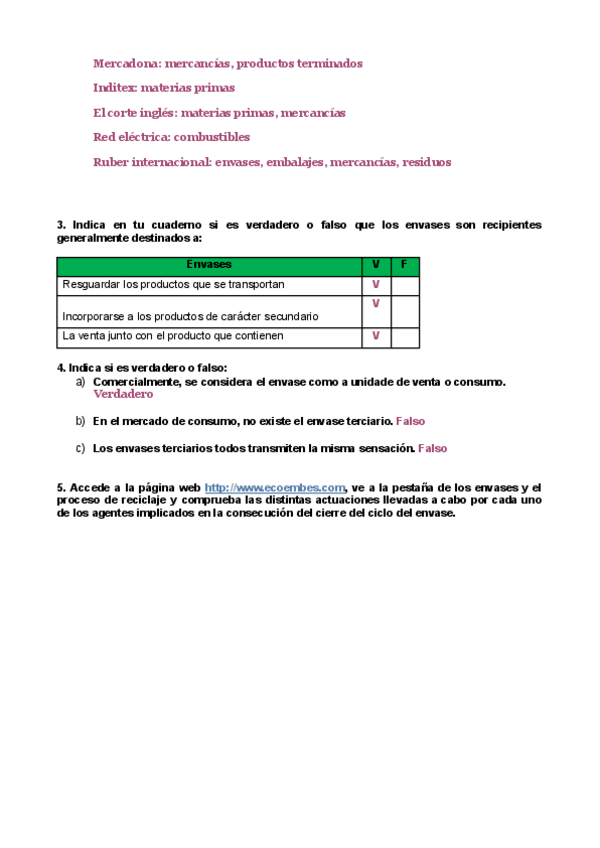 Mercadona: mercancías, productos terminados

Inditex: materias primas

El corte inglés: materias primas, mercancías

Red eléctrica: combustibles

Ruber internacional: envases, embalajes, mercancías, residuos

3. Indica en tu cuaderno si es verdadero o falso que los envases son recipientes generalmente destinados a:

| Envases | V | F |
|---|---|---|
| Resguardar los productos que se transportan | V | |
| Incorporarse a los productos de carácter secundario | V | |
| La venta junto con el producto que contienen | V | |

4. Indica si es verdadero o falso:
a) Comercialmente, se considera el envase como a unidade de venta o consumo. Verdadero

b) En el mercado de consumo, no existe el envase terciario. Falso

c) Los envases terciarios todos transmiten la misma sensación. Falso

5. Accede a la página web http://www.ecoembes.com, ve a la pestaña de los envases y el proceso de reciclaje y comprueba las distintas actuaciones llevadas a cabo por cada uno de los agentes implicados en la consecución del cierre del ciclo del envase.